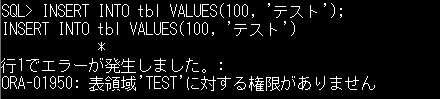 SQL> INSERT INTO tbl VALUES(100, 'テスト');
INSERT INTO tbl VALUES(100, 'テスト')
*
行1でエラーが発生しました。:
ORA-01950: 表領域'TEST'に対する権限がありません